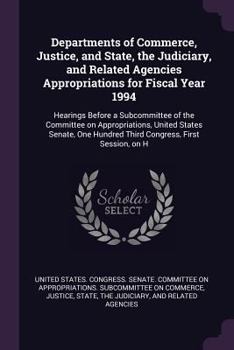 Departments of Commerce, Justice, and State, the Judiciary, and Related Agencies Appropriations for Fiscal Year 1994

Hearings Before a Subcommittee of the Committee on Appropriations, United States Senate, One Hundred Third Congress, First Session, on H

Scholar SELECT

UNITED STATES. CONGRESS. SENATE. COMMITTEE ON APPROPRIATIONS. SUBCOMMITTEE ON COMMERCE, JUSTICE, STATE, THE JUDICIARY, AND RELATED AGENCIES